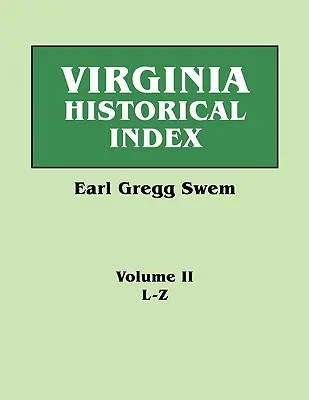 VIRGINIA
HISTORICAL
INDEX

Earl Gregg Swem

Volume II
L-Z